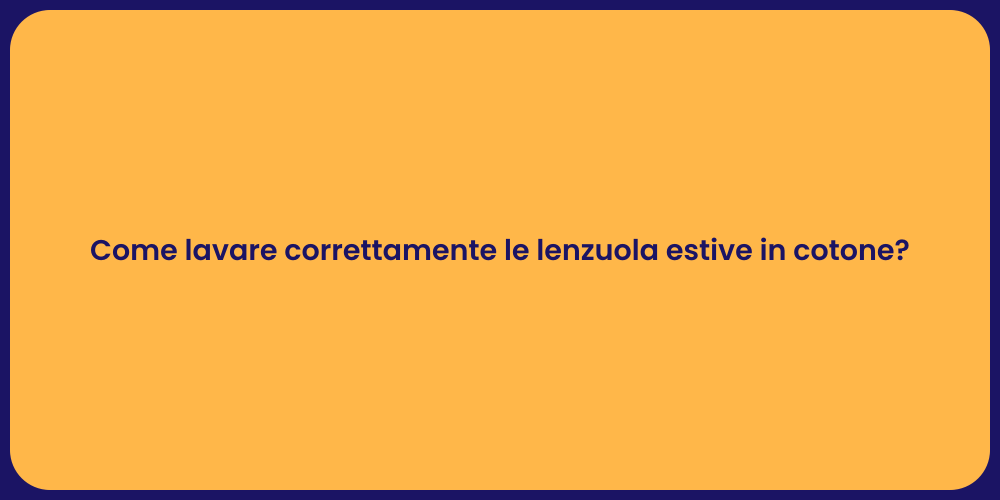 Come lavare correttamente le lenzuola estive in cotone?